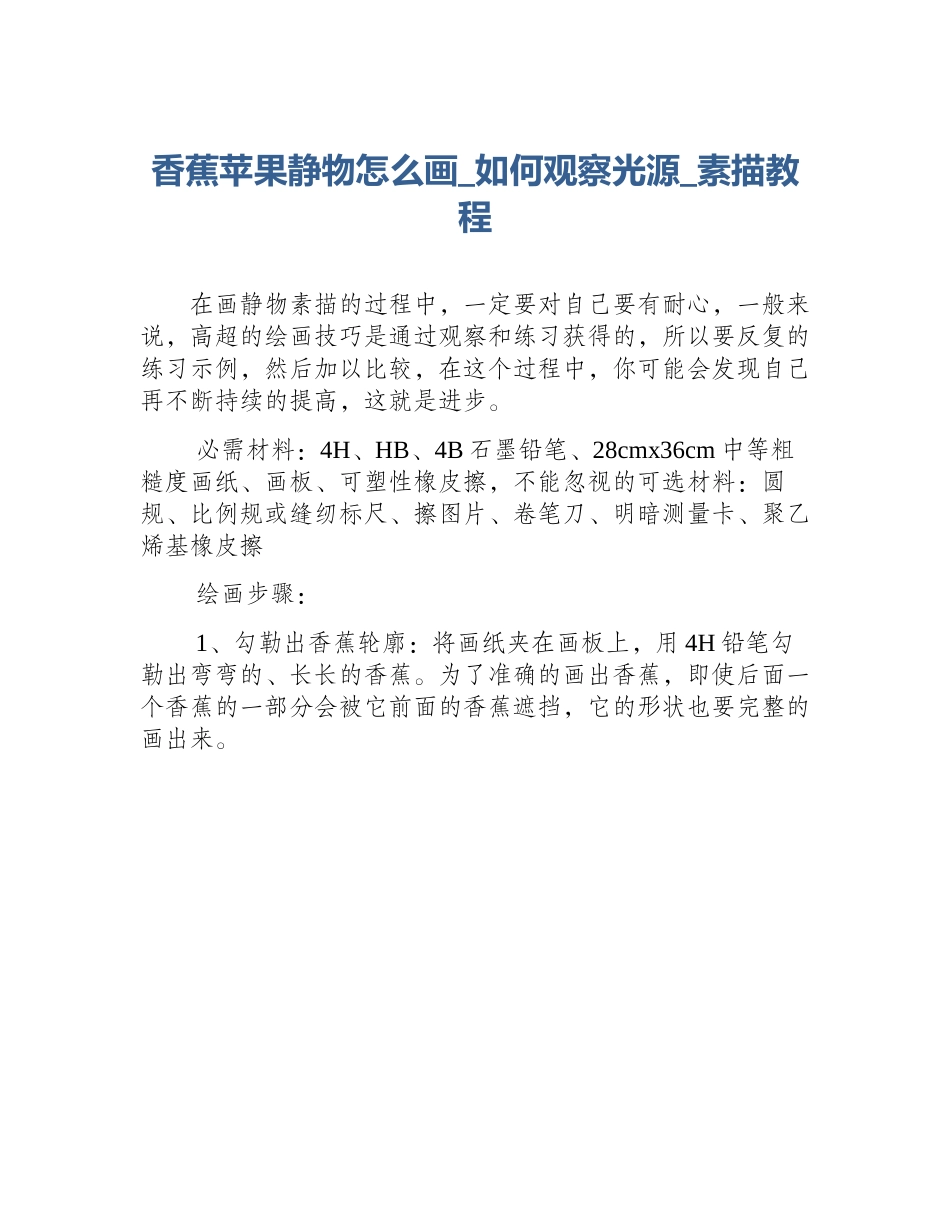 香蕉苹果静物怎么画_如何观察光源_素描教程

在画静物素描的过程中，一定要对自己要有耐心，一般来说，高超的绘画技巧是通过观察和练习获得的，所以要反复的练习示例，然后加以比较，在这个过程中，你可能会发现自己再不断持续的提高，这就是进步。

必需材料：4H、HB、4B 石墨铅笔、28cmx36cm 中等粗糙度画纸、画板、可塑性橡皮擦，不能忽视的可选材料：圆规、比例规或缝纫标尺、擦图片、卷笔刀、明暗测量卡、聚乙烯基橡皮擦

绘画步骤：

1、勾勒出香蕉轮廓：将画纸夹在画板上，用 4H 铅笔勾勒出弯弯的、长长的香蕉。为了准确的画出香蕉，即使后面一个香蕉的一部分会被它前面的香蕉遮挡，它的形状也要完整的画出来。